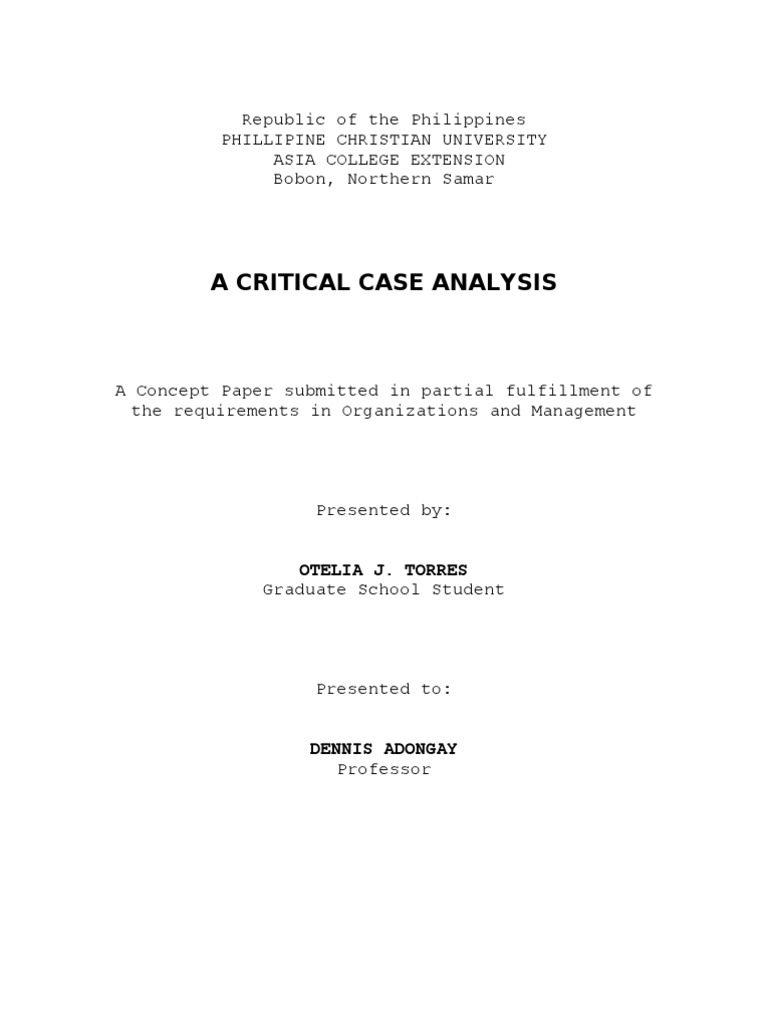 Republic of the Philippines
PHILLIPINE CHRISTIAN UNIVERSITY
ASIA COLLEGE EXTENSION
Bobon, Northern Samar

A CRITICAL CASE ANALYSIS

A Concept Paper submitted in partial fulfillment of the requirements in Organizations and Management

Presented by:

OTELIA J. TORRES
Graduate School Student

Presented to:

DENNIS ADONGAY
Professor